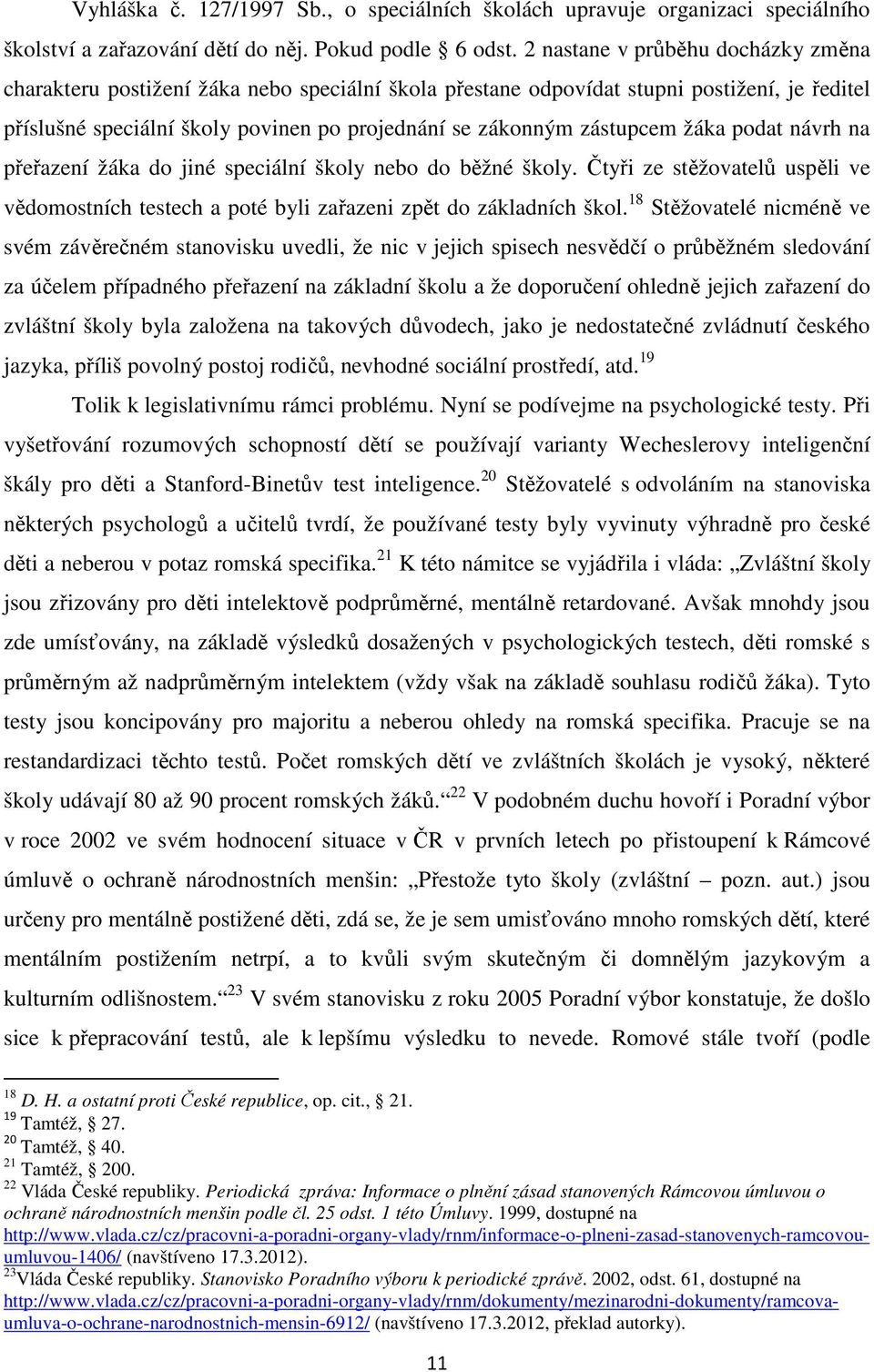 Vyhláška č. 127/1997 Sb., o speciálních školách upravuje organizaci speciálního školství a zařazování dětí do něj. Pokud podle § 6 odst. 2 nastane v průběhu docházky změna charakteru postižení žáka nebo speciální škola přestane odpovídat stupni postižení, je ředitel příslušné speciální školy povinen po projednání se zákonným zástupcem žáka podat návrh na přeřazení žáka do jiné speciální školy nebo do běžné školy. Čtyři ze stěžovatelů uspěli ve vědomostních testech a poté byli zařazeni zpět do základních škol.$^{18}$ Stěžovatelé nicméně ve svém závěrečném stanovisku uvedli, že nic v jejich spisech nesvědčí o průběžném sledování za účelem případného přeřazení na základní školu a že doporučení ohledně jejich zařazení do zvláštní školy byla založena na takových důvodech, jako je nedostatečné zvládnutí českého jazyka, příliš povolný postoj rodičů, nevhodné sociální prostředí, atd.$^{19}$

Tolik k legislativnímu rámci problému. Nyní se podívejme na psychologické testy. Při vyšetřování rozumových schopností dětí se používají varianty Wecheslerovy inteligenční škály pro děti a Stanford-Binetův test inteligence.$^{20}$ Stěžovatelé s odvoláním na stanoviska některých psychologů a učitelů tvrdí, že používané testy byly vyvinuty výhradně pro české děti a neberou v potaz romská specifika.$^{21}$ K této námitce se vyjádřila i vláda: „Zvláštní školy jsou zřizovány pro děti intelektově podprůměrné, mentálně retardované. Avšak mnohdy jsou zde umísťovány, na základě výsledků dosažených v psychologických testech, děti romské s průměrným až nadprůměrným intelektem (vždy však na základě souhlasu rodičů žáka). Tyto testy jsou koncipovány pro majoritu a neberou ohledy na romská specifika. Pracuje se na restandardizaci těchto testů. Počet romských dětí ve zvláštních školách je vysoký, některé školy udávají 80 až 90 procent romských žáků.“$^{22}$ V podobném duchu hovoří i Poradní výbor v roce 2002 ve svém hodnocení situace v ČR v prvních letech po přistoupení k Rámcové úmluvě o ochraně národnostních menšin: „Přestože tyto školy (zvláštní – pozn. aut.) jsou určeny pro mentálně postižené děti, zdá se, že je sem umisťováno mnoho romských dětí, které mentálním postižením netrpí, a to kvůli svým skutečným či domnělým jazykovým a kulturním odlišnostem.“$^{23}$ V svém stanovisku z roku 2005 Poradní výbor konstatuje, že došlo sice k přepracování testů, ale k lepšímu výsledku to nevede. Romové stále tvoří (podle

$^{18}$ D. H. a ostatní proti České republice, op. cit., § 21.
$^{19}$ Tamtéž, § 27.
$^{20}$ Tamtéž, § 40.
$^{21}$ Tamtéž, § 200.
$^{22}$ Vláda České republiky. Periodická zpráva: Informace o plnění zásad stanovených Rámcovou úmluvou o ochraně národnostních menšin podle čl. 25 odst. 1 této Úmluvy. 1999, dostupné na http://www.vlada.cz/cz/pracovni-a-poradni-organy-vlady/rnm/informace-o-plneni-zasad-stanovenych-ramcovou-umluvou-1406/ (navštíveno 17.3.2012).
$^{23}$Vláda České republiky. Stanovisko Poradního výboru k periodické zprávě. 2002, odst. 61, dostupné na http://www.vlada.cz/cz/pracovni-a-poradni-organy-vlady/rnm/dokumenty/mezinarodni-dokumenty/ramcova-umluva-o-ochrane-narodnostnich-mensin-6912/ (navštíveno 17.3.2012, překlad autorky).

11